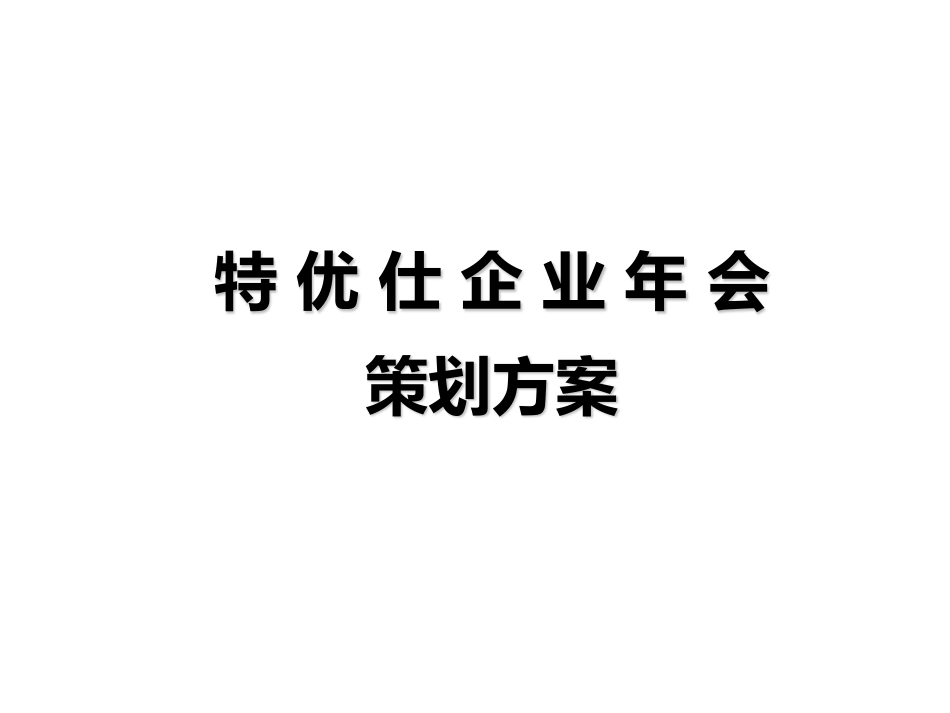 特优仕企业年会
策划方案